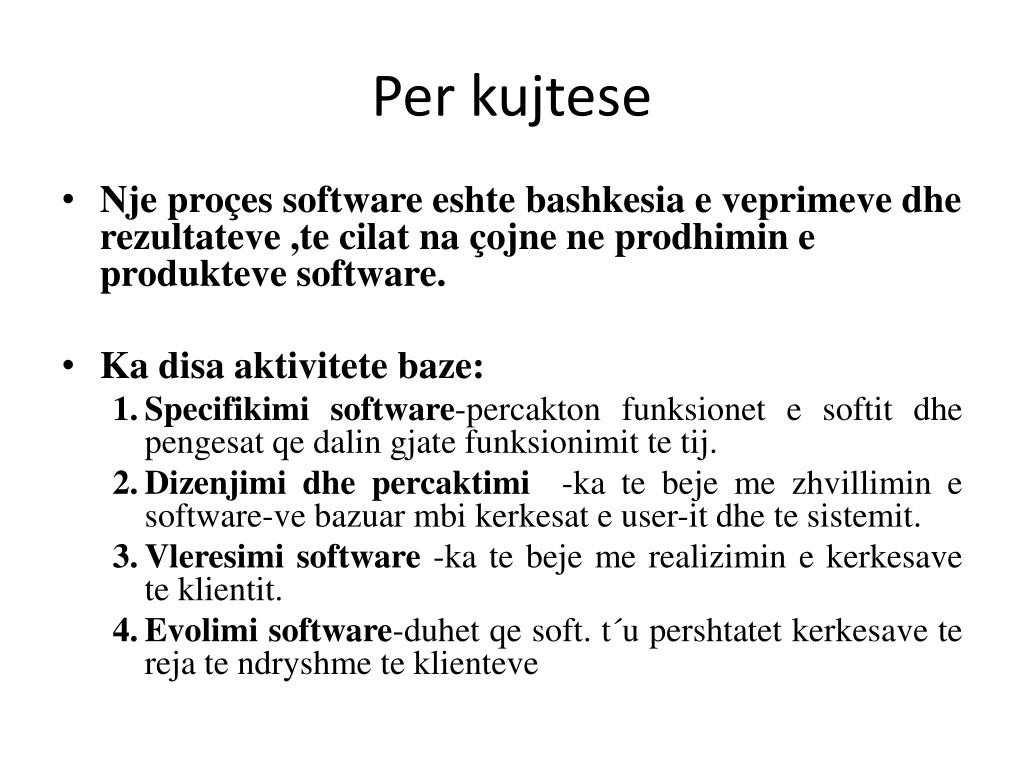 Per kujtese

• Nje proçes software eshte bashkesia e veprimeve dhe rezultateve ,te cilat na çojne ne prodhimin e produkteve software.

• Ka disa aktivitete baze:
1. Specifikimi software-percakton funksionet e softit dhe pengesat qe dalin gjate funksionimit te tij.
2. Dizenjimi dhe percaktimi -ka te beje me zhvillimin e software-ve bazuar mbi kerkesat e user-it dhe te sistemit.
3. Vleresimi software -ka te beje me realizimin e kerkesave te klientit.
4. Evolimi software-duhet qe soft. t´u pershtatet kerkesave te reja te ndryshme te klienteve